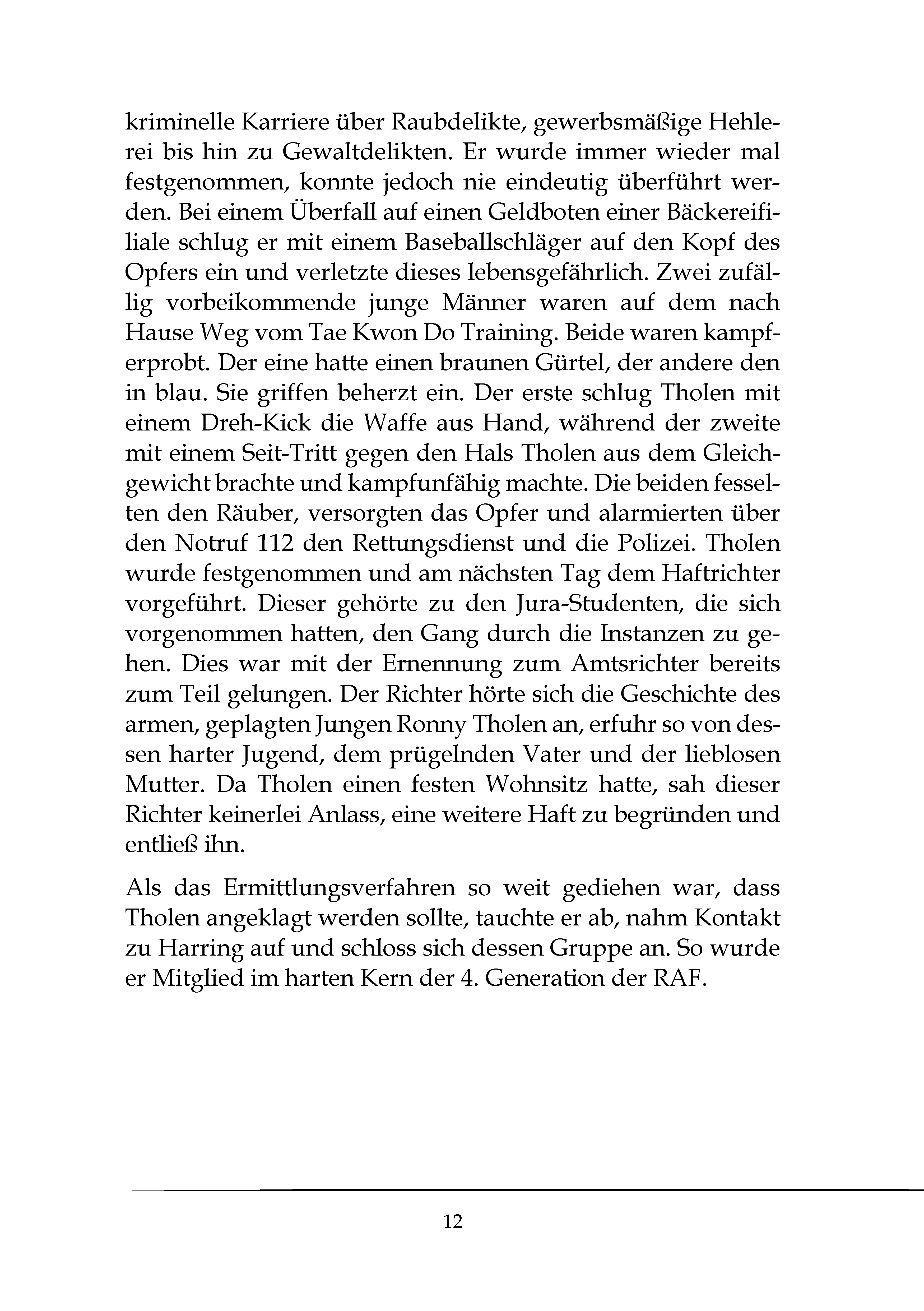 kriminelle Karriere über Raubdelikte, gewerbsmäßige Hehlerei bis hin zu Gewaltdelikten. Er wurde immer wieder mal festgenommen, konnte jedoch nie eindeutig überführt werden. Bei einem Überfall auf einen Geldboten einer Bäckereifiliale schlug er mit einem Baseballschläger auf den Kopf des Opfers ein und verletzte dieses lebensgefährlich. Zwei zufällig vorbeikommende junge Männer waren auf dem nach Hause Weg vom Tae Kwon Do Training. Beide waren kampferprobt. Der eine hatte einen braunen Gürtel, der andere den in blau. Sie griffen beherzt ein. Der erste schlug Tholen mit einem Dreh-Kick die Waffe aus Hand, während der zweite mit einem Seit-Tritt gegen den Hals Tholen aus dem Gleichgewicht brachte und kampfunfähig machte. Die beiden fesselten den Räuber, versorgten das Opfer und alarmierten über den Notruf 112 den Rettungsdienst und die Polizei. Tholen wurde festgenommen und am nächsten Tag dem Haftrichter vorgeführt. Dieser gehörte zu den Jura-Studenten, die sich vorgenommen hatten, den Gang durch die Instanzen zu gehen. Dies war mit der Ernennung zum Amtsrichter bereits zum Teil gelungen. Der Richter hörte sich die Geschichte des armen, geplagten Jungen Ronny Tholen an, erfuhr so von dessen harter Jugend, dem prügelnden Vater und der lieblosen Mutter. Da Tholen einen festen Wohnsitz hatte, sah dieser Richter keinerlei Anlass, eine weitere Haft zu begründen und entließ ihn.

Als das Ermittlungsverfahren so weit gediehen war, dass Tholen angeklagt werden sollte, tauchte er ab, nahm Kontakt zu Harring auf und schloss sich dessen Gruppe an. So wurde er Mitglied im harten Kern der 4. Generation der RAF.

12